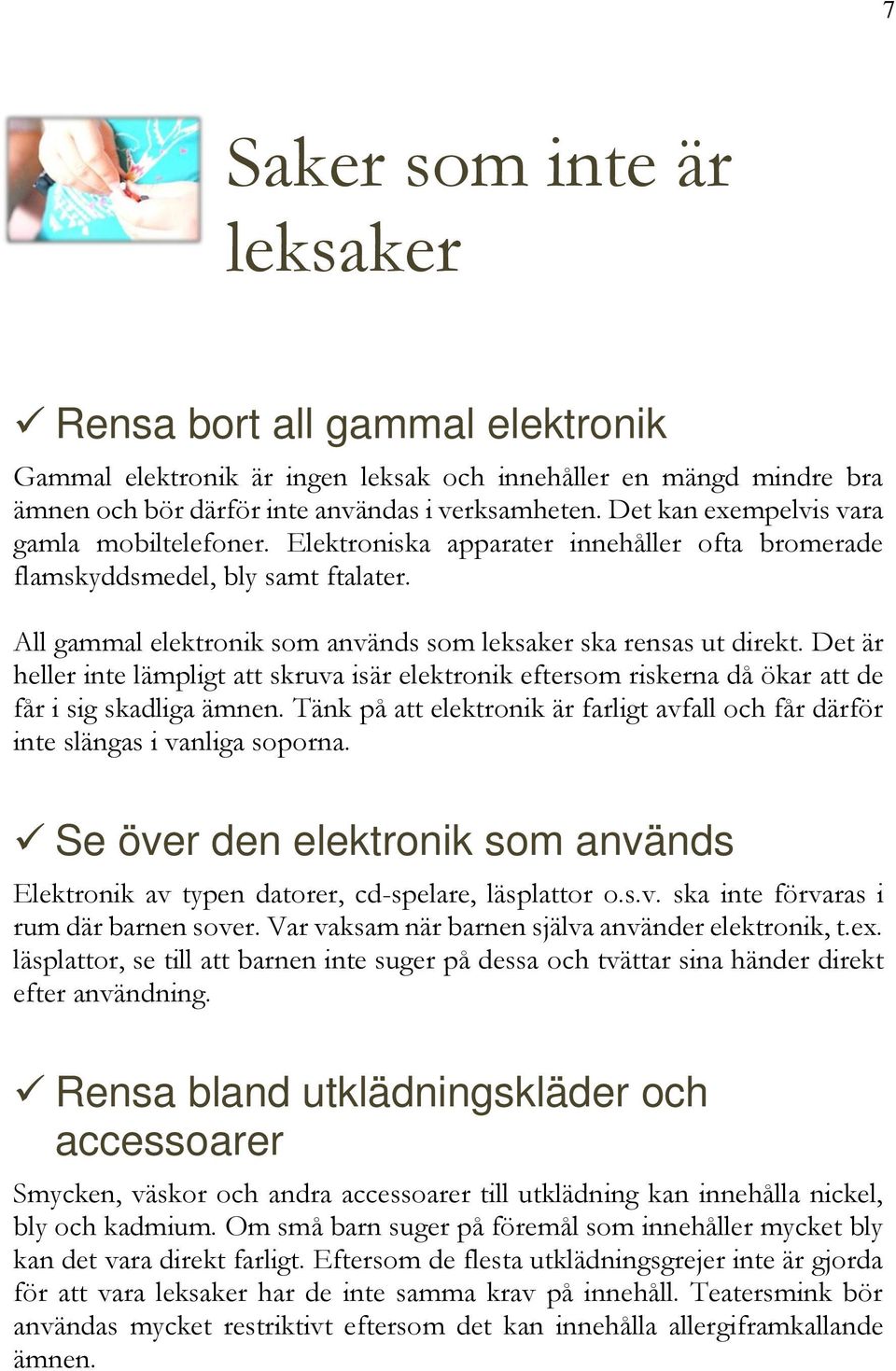 7

Saker som inte är leksaker

✓ Rensa bort all gammal elektronik

Gammal elektronik är ingen leksak och innehåller en mängd mindre bra ämnen och bör därför inte användas i verksamheten. Det kan exempelvis vara gamla mobiltelefoner. Elektroniska apparater innehåller ofta bromerade flamskyddsmedel, bly samt ftalater.

All gammal elektronik som används som leksaker ska rensas ut direkt. Det är heller inte lämpligt att skruva isär elektronik eftersom riskerna då ökar att de får i sig skadliga ämnen. Tänk på att elektronik är farligt avfall och får därför inte slängas i vanliga soporna.

✓ Se över den elektronik som används

Elektronik av typen datorer, cd-spelare, läsplattor o.s.v. ska inte förvaras i rum där barnen sover. Var vaksam när barnen själva använder elektronik, t.ex. läsplattor, se till att barnen inte suger på dessa och tvättar sina händer direkt efter användning.

✓ Rensa bland utklädningskläder och accessoarer

Smycken, väskor och andra accessoarer till utklädning kan innehålla nickel, bly och kadmium. Om små barn suger på föremål som innehåller mycket bly kan det vara direkt farligt. Eftersom de flesta utklädningsgrejer inte är gjorda för att vara leksaker har de inte samma krav på innehåll. Teatersmink bör användas mycket restriktivt eftersom det kan innehålla allergiframkallande ämnen.